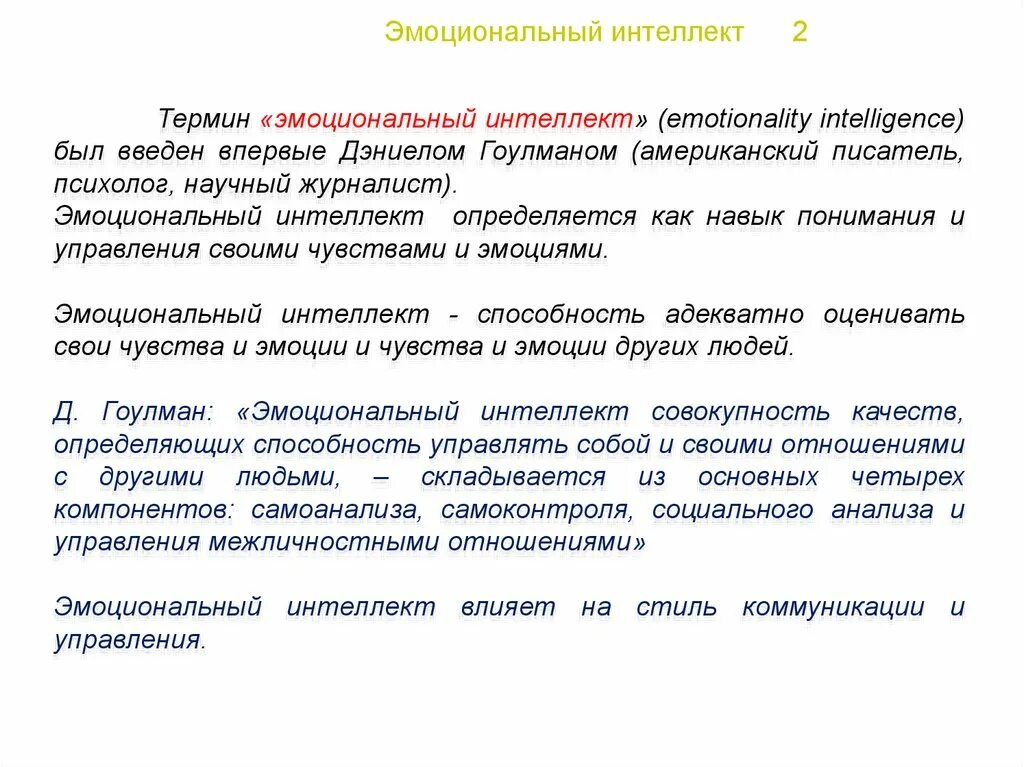 Эмоциональный интеллект 2

Термин «эмоциональный интеллект» (emotionality intelligence) был введен впервые Дэниелом Гоулманом (американский писатель, психолог, научный журналист).
Эмоциональный интеллект определяется как навык понимания и управления своими чувствами и эмоциями.

Эмоциональный интеллект - способность адекватно оценивать свои чувства и эмоции и чувства и эмоции других людей.

Д. Гоулман: «Эмоциональный интеллект совокупность качеств, определяющих способность управлять собой и своими отношениями с другими людьми, – складывается из основных четырех компонентов: самоанализа, самоконтроля, социального анализа и управления межличностными отношениями»

Эмоциональный интеллект влияет на стиль коммуникации и управления.